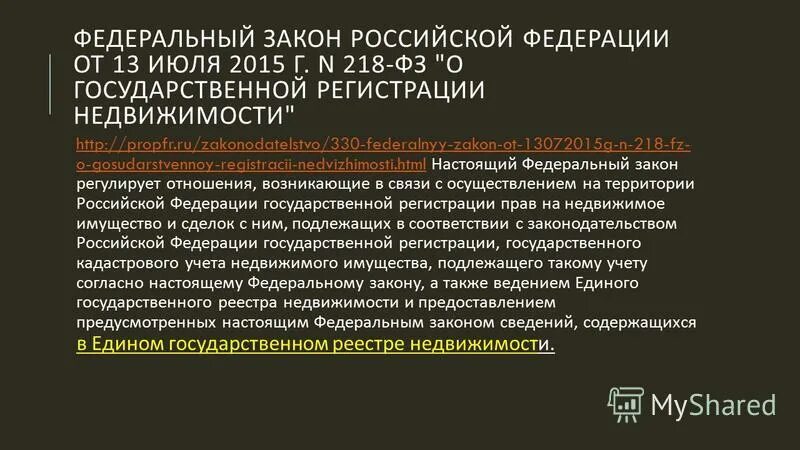 ФЕДЕРАЛЬНЫЙ ЗАКОН РОССИЙСКОЙ ФЕДЕРАЦИИ ОТ 13 ИЮЛЯ 2015 Г. N 218-ФЗ "О ГОСУДАРСТВЕННОЙ РЕГИСТРАЦИИ НЕДВИЖИМОСТИ"

http://propfr.ru/zakonodatelstvo/330-federalnyy-zakon-ot-13072015g-n-218-fz-o-gosudarstvennoy-registracii-nedvizhimosti.html Настоящий Федеральный закон регулирует отношения, возникающие в связи с осуществлением на территории Российской Федерации государственной регистрации прав на недвижимое имущество и сделок с ним, подлежащих в соответствии с законодательством Российской Федерации государственной регистрации, государственного кадастрового учета недвижимого имущества, подлежащего такому учету согласно настоящему Федеральному закону, а также ведением Единого государственного реестра недвижимости и предоставлением предусмотренных настоящим Федеральным законом сведений, содержащихся в Едином государственном реестре недвижимости.

MyShared